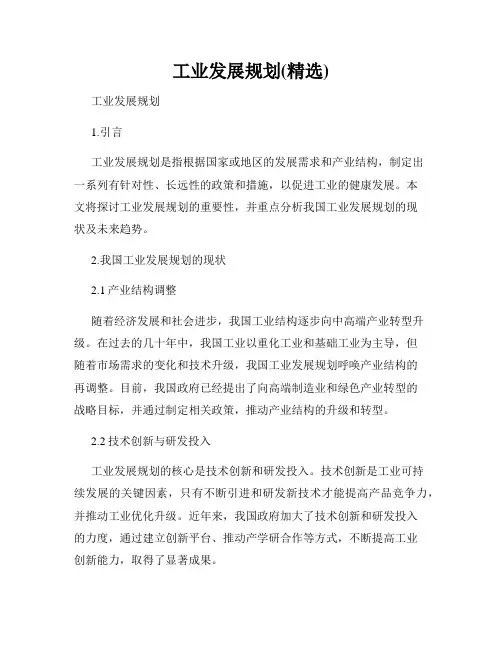 工业发展规划(精选)

工业发展规划

1.引言

工业发展规划是指根据国家或地区的发展需求和产业结构，制定出一系列有针对性、长远性的政策和措施，以促进工业的健康发展。本文将探讨工业发展规划的重要性，并重点分析我国工业发展规划的现状及未来趋势。

2.我国工业发展规划的现状

2.1 产业结构调整

随着经济发展和社会进步，我国工业结构逐步向中高端产业转型升级。在过去的几十年中，我国工业以重化工业和基础工业为主导，但随着市场需求的变化和技术升级，我国工业发展规划呼唤产业结构的再调整。目前，我国政府已经提出了向高端制造业和绿色产业转型的战略目标，并通过制定相关政策，推动产业结构的升级和转型。

2.2 技术创新与研发投入

工业发展规划的核心是技术创新和研发投入。技术创新是工业可持续发展的关键因素，只有不断引进和研发新技术才能提高产品竞争力，并推动工业优化升级。近年来，我国政府加大了技术创新和研发投入的力度，通过建立创新平台、推动产学研合作等方式，不断提高工业创新能力，取得了显著成果。